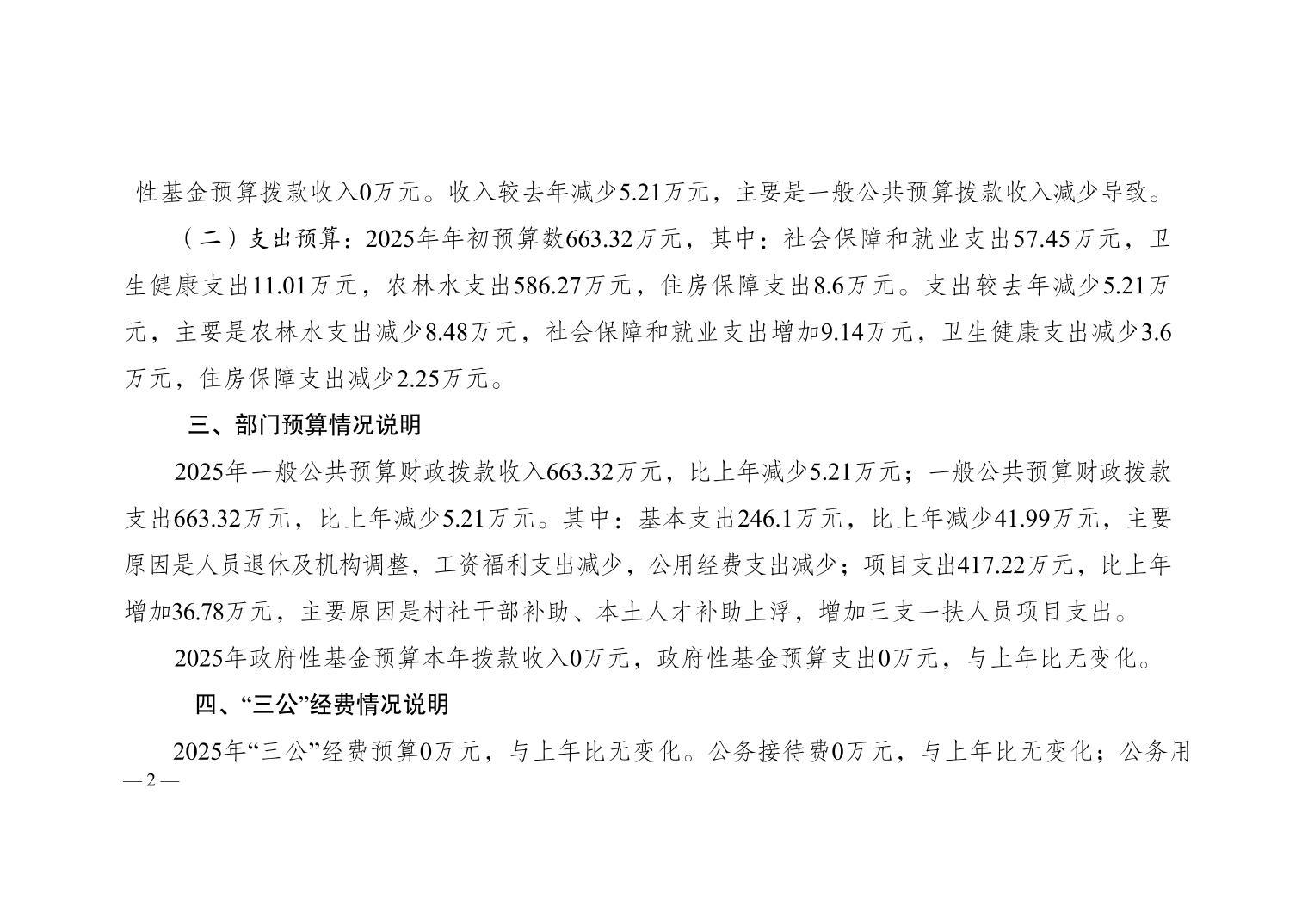 性基金预算拨款收入0万元。收入较去年减少5.21万元，主要是一般公共预算拨款收入减少导致。

（二）支出预算：2025年年初预算数663.32万元，其中：社会保障和就业支出57.45万元，卫生健康支出11.01万元，农林水支出586.27万元，住房保障支出8.6万元。支出较去年减少5.21万元，主要是农林水支出减少8.48万元，社会保障和就业支出增加9.14万元，卫生健康支出减少3.6万元，住房保障支出减少2.25万元。

三、部门预算情况说明

2025年一般公共预算财政拨款收入663.32万元，比上年减少5.21万元；一般公共预算财政拨款支出663.32万元，比上年减少5.21万元。其中：基本支出246.1万元，比上年减少41.99万元，主要原因是人员退休及机构调整，工资福利支出减少，公用经费支出减少；项目支出417.22万元，比上年增加36.78万元，主要原因是村社干部补助、本土人才补助上浮，增加三支一扶人员项目支出。

2025年政府性基金预算本年拨款收入0万元，政府性基金预算支出0万元，与上年比无变化。

四、“三公”经费情况说明

2025年“三公”经费预算0万元，与上年比无变化。公务接待费0万元，与上年比无变化；公务用

—2—